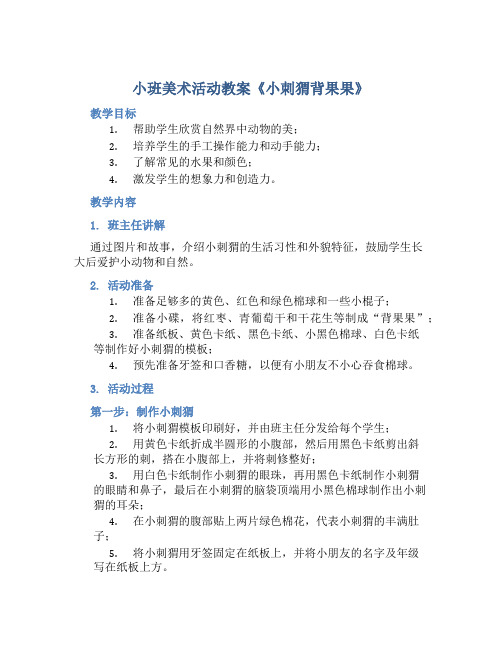 小班美术活动教案《小刺猬背果果》

教学目标

1. 帮助学生欣赏自然界中动物的美；
2. 培养学生的手工操作能力和动手能力；
3. 了解常见的水果和颜色；
4. 激发学生的想象力和创造力。

教学内容

1. 班主任讲解

通过图片和故事，介绍小刺猬的生活习性和外貌特征，鼓励学生长大后爱护小动物和自然。

2. 活动准备

1. 准备足够多的黄色、红色和绿色棉球和一些小棍子；
2. 准备小碟，将红枣、青葡萄干和干花生等制成“背果果”；
3. 准备纸板、黄色卡纸、黑色卡纸、小黑色棉球、白色卡纸等制作好小刺猬的模板；
4. 预先准备牙签和口香糖，以便有小朋友不小心吞食棉球。

3. 活动过程

第一步：制作小刺猬

1. 将小刺猬模板印刷好，并由班主任分发给每个学生；
2. 用黄色卡纸折成半圆形的小腹部，然后用黑色卡纸剪出斜长方形的刺，搭在小腹部上，并将刺修整好；
3. 用白色卡纸制作小刺猬的眼珠，再用黑色卡纸制作小刺猬的眼睛和鼻子，最后在小刺猬的脑袋顶端用小黑色棉球制作出小刺猬的耳朵；
4. 在小刺猬的腹部贴上两片绿色棉花，代表小刺猬的丰满肚子；
5. 将小刺猬用牙签固定在纸板上，并将小朋友的名字及年级写在纸板上方。